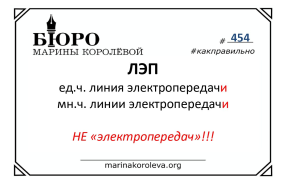 БЮРО
МАРИНЫ КОРОЛЁВОЙ

# 454
#какправильно

ЛЭП

ед.ч. линия электропередачи
мн.ч. линии электропередачи

НЕ «электропередач»!!!

marinakoroleva.org